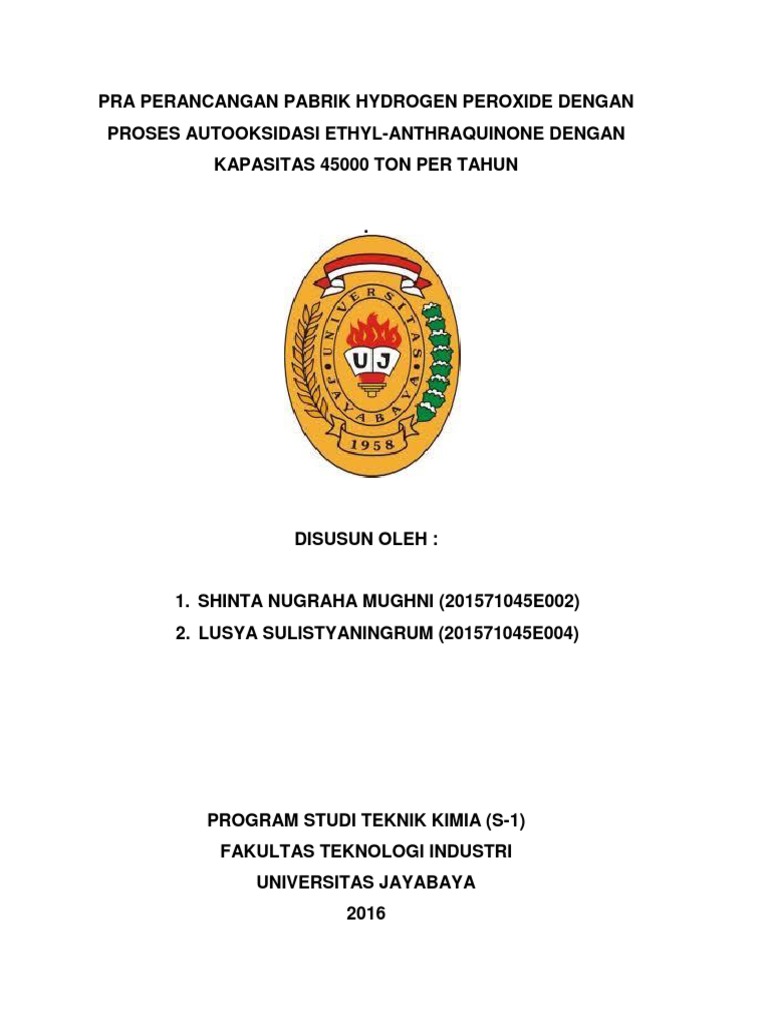 PRA PERANCANGAN PABRIK HYDROGEN PEROXIDE DENGAN PROSES AUTOOKSIDASI ETHYL-ANTHRAQUINONE DENGAN KAPASITAS 45000 TON PER TAHUN

.

UNIVERSITAS JAYABAYA

UJ

1958

DISUSUN OLEH :

1. SHINTA NUGRAHA MUGHNI (201571045E002)
2. LUSYA SULISTYANINGRUM (201571045E004)

PROGRAM STUDI TEKNIK KIMIA (S-1)
FAKULTAS TEKNOLOGI INDUSTRI
UNIVERSITAS JAYABAYA
2016